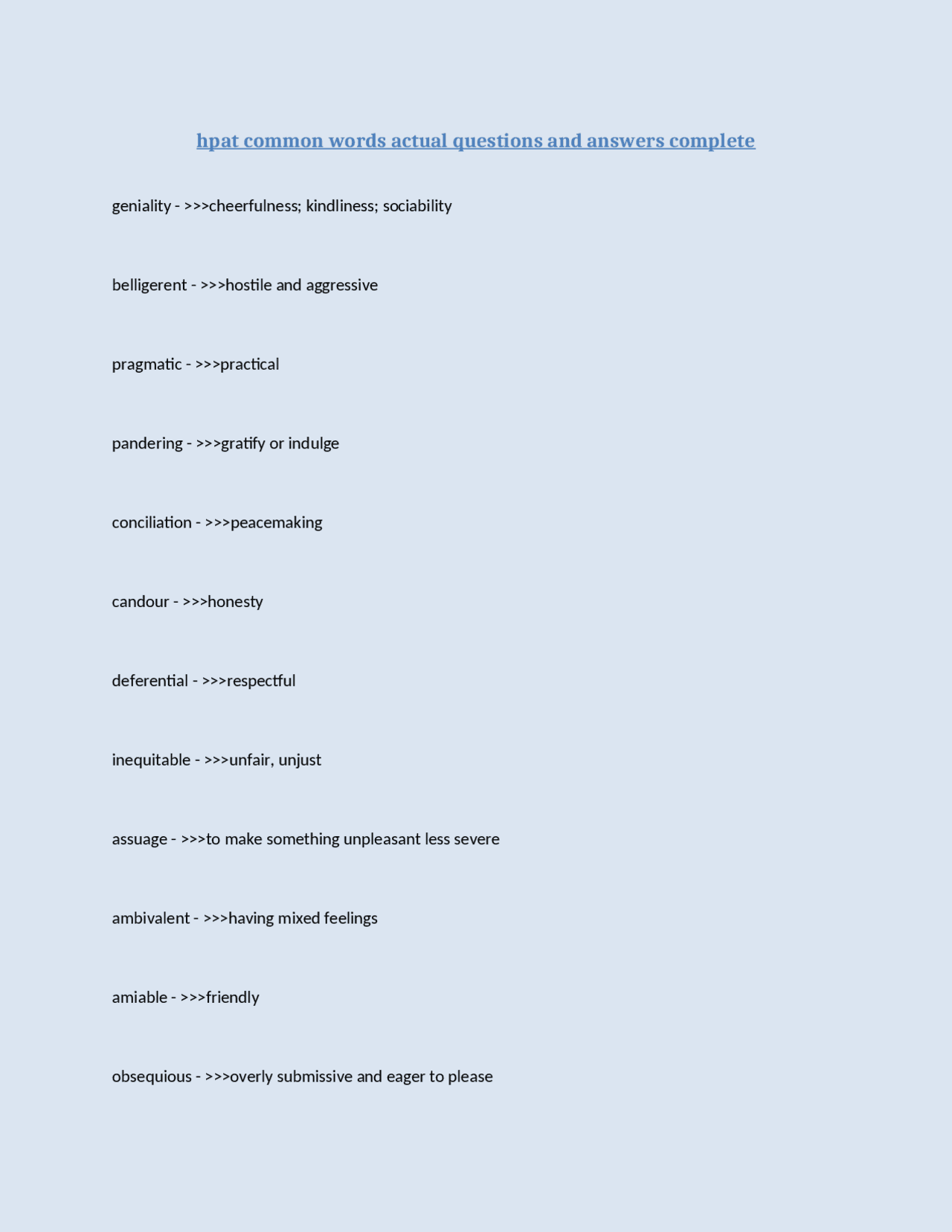 hpat common words actual questions and answers complete

geniality - >>>cheerfulness; kindliness; sociability

belligerent - >>>hostile and aggressive

pragmatic - >>>practical

pandering - >>>gratify or indulge

conciliation - >>>peacemaking

candour - >>>honesty

deferential - >>>respectful

inequitable - >>>unfair, unjust

assuage - >>>to make something unpleasant less severe

ambivalent - >>>having mixed feelings

amiable - >>>friendly

obsequious - >>>overly submissive and eager to please